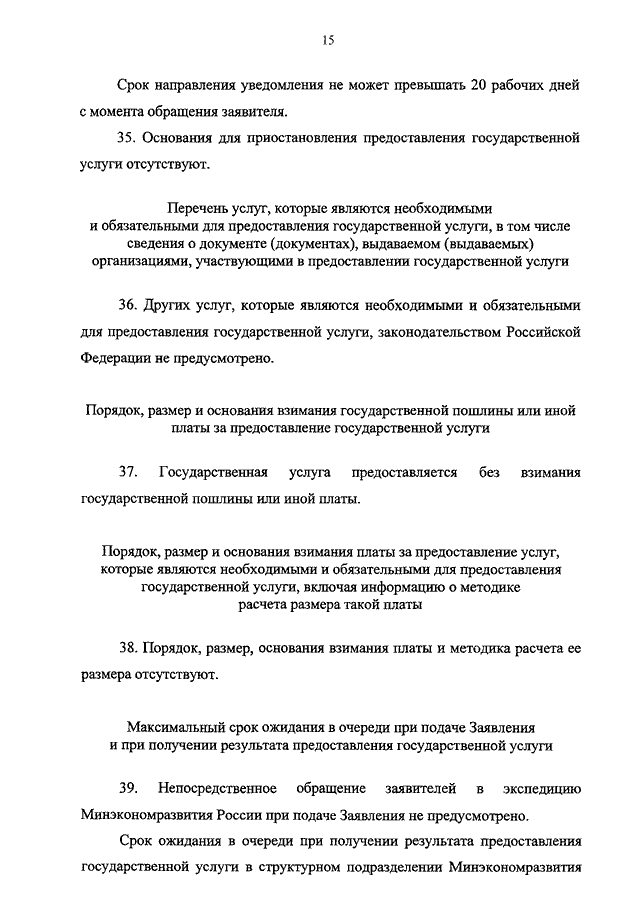 15

Срок направления уведомления не может превышать 20 рабочих дней с момента обращения заявителя.

35. Основания для приостановления предоставления государственной услуги отсутствуют.

Перечень услуг, которые являются необходимыми и обязательными для предоставления государственной услуги, в том числе сведения о документе (документах), выдаваемом (выдаваемых) организациями, участвующими в предоставлении государственной услуги

36. Других услуг, которые являются необходимыми и обязательными для предоставления государственной услуги, законодательством Российской Федерации не предусмотрено.

Порядок, размер и основания взимания государственной пошлины или иной платы за предоставление государственной услуги

37. Государственная услуга предоставляется без взимания государственной пошлины или иной платы.

Порядок, размер и основания взимания платы за предоставление услуг, которые являются необходимыми и обязательными для предоставления государственной услуги, включая информацию о методике расчета размера такой платы

38. Порядок, размер, основания взимания платы и методика расчета ее размера отсутствуют.

Максимальный срок ожидания в очереди при подаче Заявления и при получении результата предоставления государственной услуги

39. Непосредственное обращение заявителей в экспедицию Минэкономразвития России при подаче Заявления не предусмотрено.

Срок ожидания в очереди при получении результата предоставления государственной услуги в структурном подразделении Минэкономразвития